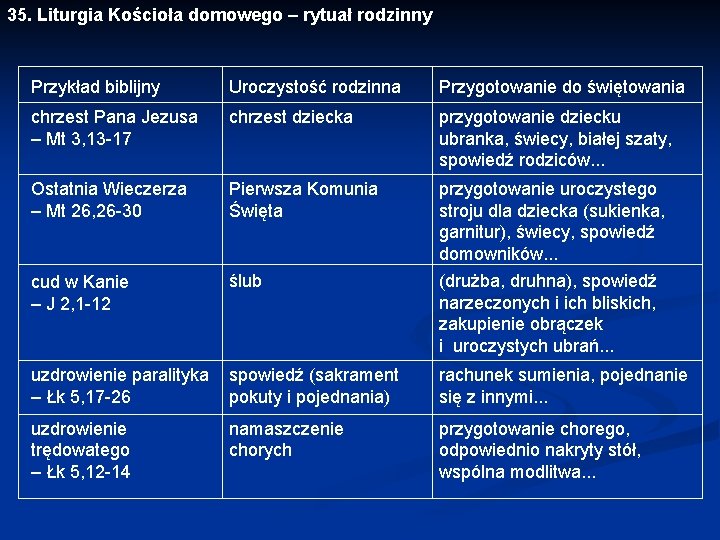 35. Liturgia Kościoła domowego – rytuał rodzinny

| Przykład biblijny | Uroczystość rodzinna | Przygotowanie do świętowania |
|---|---|---|
| chrzest Pana Jezusa – Mt 3,13-17 | chrzest dziecka | przygotowanie dziecku ubranka, świecy, białej szaty, spowiedź rodziców... |
| Ostatnia Wieczerza – Mt 26,26-30 | Pierwsza Komunia Święta | przygotowanie uroczystego stroju dla dziecka (sukienka, garnitur), świecy, spowiedź domowników... |
| cud w Kanie – J 2,1-12 | ślub | (drużba, druhna), spowiedź narzeczonych i ich bliskich, zakupienie obrączek i uroczystych ubrań... |
| uzdrowienie paralityka – Łk 5,17-26 | spowiedź (sakrament pokuty i pojednania) | rachunek sumienia, pojednanie się z innymi... |
| uzdrowienie trędowatego – Łk 5,12-14 | namaszczenie chorych | przygotowanie chorego, odpowiednio nakryty stół, wspólna modlitwa... |